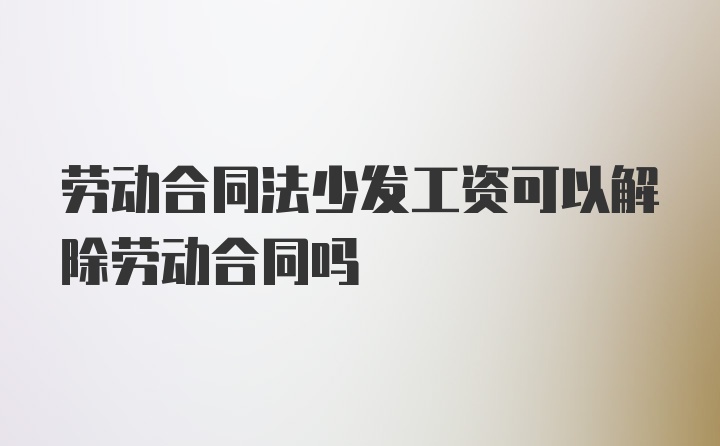 劳动合同法少发工资可以解除劳动合同吗